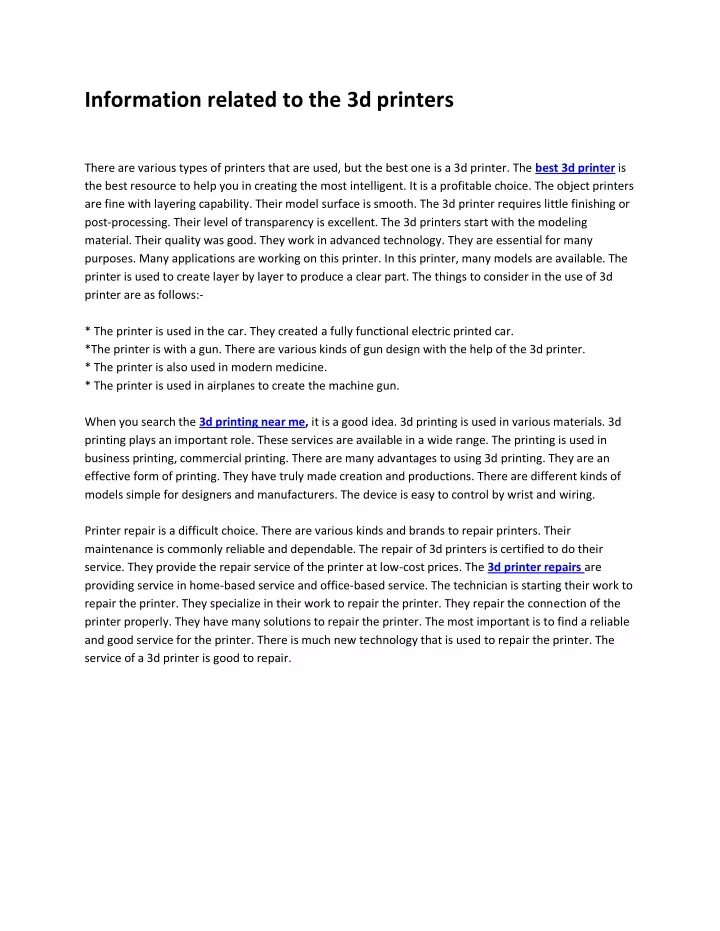 Information related to the 3d printers

There are various types of printers that are used, but the best one is a 3d printer. The best 3d printer is the best resource to help you in creating the most intelligent. It is a profitable choice. The object printers are fine with layering capability. Their model surface is smooth. The 3d printer requires little finishing or post-processing. Their level of transparency is excellent. The 3d printers start with the modeling material. Their quality was good. They work in advanced technology. They are essential for many purposes. Many applications are working on this printer. In this printer, many models are available. The printer is used to create layer by layer to produce a clear part. The things to consider in the use of 3d printer are as follows:-

* The printer is used in the car. They created a fully functional electric printed car.
*The printer is with a gun. There are various kinds of gun design with the help of the 3d printer.
* The printer is also used in modern medicine.
* The printer is used in airplanes to create the machine gun.

When you search the 3d printing near me, it is a good idea. 3d printing is used in various materials. 3d printing plays an important role. These services are available in a wide range. The printing is used in business printing, commercial printing. There are many advantages to using 3d printing. They are an effective form of printing. They have truly made creation and productions. There are different kinds of models simple for designers and manufacturers. The device is easy to control by wrist and wiring.

Printer repair is a difficult choice. There are various kinds and brands to repair printers. Their maintenance is commonly reliable and dependable. The repair of 3d printers is certified to do their service. They provide the repair service of the printer at low-cost prices. The 3d printer repairs are providing service in home-based service and office-based service. The technician is starting their work to repair the printer. They specialize in their work to repair the printer. They repair the connection of the printer properly. They have many solutions to repair the printer. The most important is to find a reliable and good service for the printer. There is much new technology that is used to repair the printer. The service of a 3d printer is good to repair.